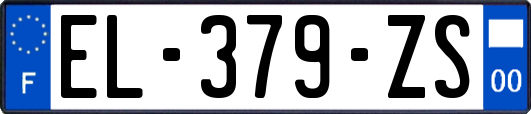 F
EL-379-ZS
00